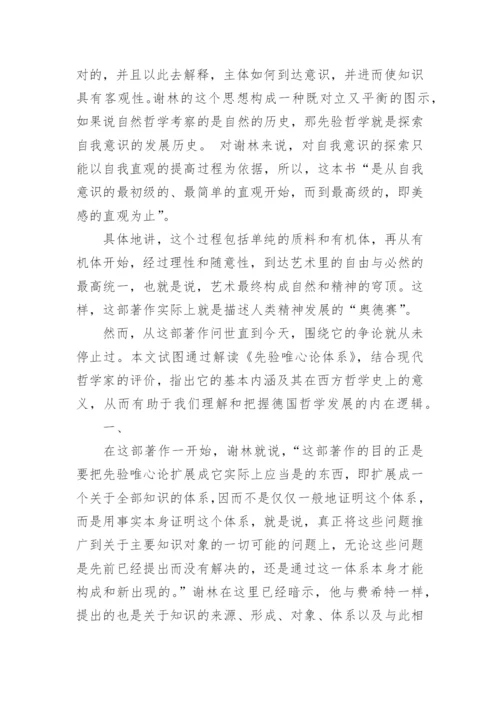 对的，并且以此去解释，主体如何到达意识，并进而使知识具有客观性。谢林的这个思想构成一种既对立又平衡的图示，如果说自然哲学考察的是自然的历史，那先验哲学就是探索自我意识的发展历史。 对谢林来说，对自我意识的探索只能以自我直观的提高过程为依据，所以，这本书“是从自我意识的最初级的、最简单的直观开始，而到最高级的，即美感的直观为止”。

具体地讲，这个过程包括单纯的质料和有机体，再从有机体开始，经过理性和随意性，到达艺术里的自由与必然的最高统一，也就是说，艺术最终构成自然和精神的穹顶。这样，这部著作实际上就是描述人类精神发展的“奥德赛”。

然而，从这部著作问世直到今天，围绕它的争论就从未停止过。本文试图通过解读《先验唯心论体系》，结合现代哲学家的评价，指出它的基本内涵及其在西方哲学史上的意义，从而有助于我们理解和把握德国哲学发展的内在逻辑。

一、

在这部著作一开始，谢林就说，“这部著作的目的正是要把先验唯心论扩展成它实际上应当是的东西，即扩展成一个关于全部知识的体系，因而不是仅仅一般地证明这个体系，而是用事实本身证明这个体系，就是说，真正将这些问题推广到关于主要知识对象的一切可能的问题上，无论这些问题是先前已经提出而没有解决的，还是通过这一体系本身才能构成和新出现的。”谢林在这里已经暗示，他与费希特一样，提出的也是关于知识的来源、形成、对象、体系以及与此相